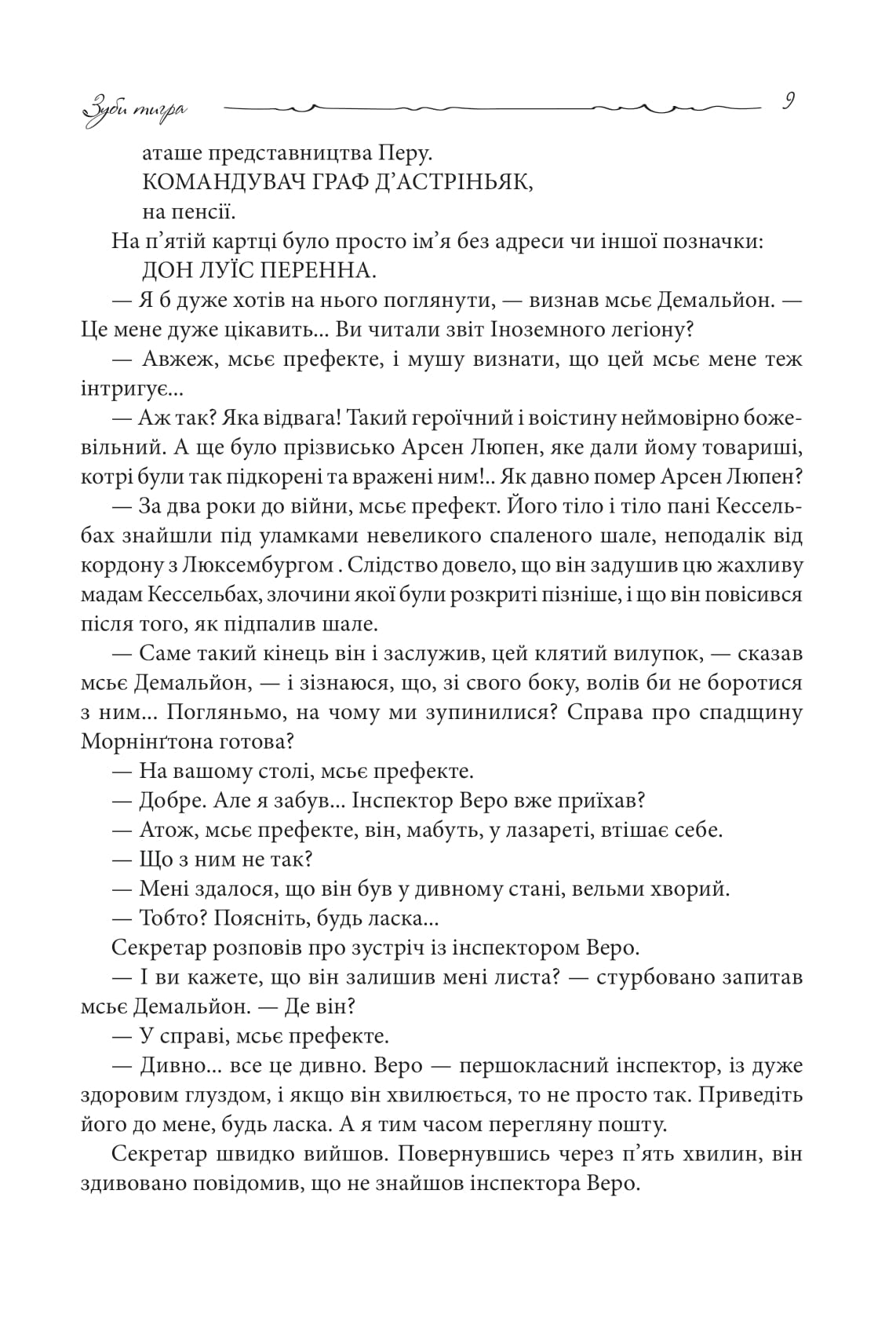 Зуби тигра 9

аташе представництва Перу.
КОМАНДУВАЧ ГРАФ Д’АСТРІНЬЯК,
на пенсії.

На п’ятій картці було просто ім’я без адреси чи іншої позначки:
ДОН ЛУЇС ПЕРЕННА.

— Я б дуже хотів на нього поглянути, — визнав мсьє Демальйон. — Це мене дуже цікавить... Ви читали звіт Іноземного легіону?

— Авжеж, мсьє префекте, і мушу визнати, що цей мсьє мене теж інтригує...

— Аж так? Яка відвага! Такий героїчний і воістину неймовірно божевільний. А ще було прізвисько Арсен Люпен, яке дали йому товариші, котрі були так підкорені та вражені ним!.. Як давно помер Арсен Люпен?

— За два роки до війни, мсьє префект. Його тіло і тіло пані Кессельбах знайшли під уламками невеликого спаленого шале, неподалік від кордону з Люксембургом . Слідство довело, що він задушив цю жахливу мадам Кессельбах, злочини якої були розкриті пізніше, і що він повісився після того, як підпалив шале.

— Саме такий кінець він і заслужив, цей клятий вилупок, — сказав мсьє Демальйон, — і зізнаюся, що, зі свого боку, волів би не боротися з ним... Погляньмо, на чому ми зупинилися? Справа про спадщину Морнінґтона готова?

— На вашому столі, мсьє префекте.

— Добре. Але я забув... Інспектор Веро вже приїхав?

— Атож, мсьє префекте, він, мабуть, у лазареті, втішає себе.

— Що з ним не так?

— Мені здалося, що він був у дивному стані, вельми хворий.

— Тобто? Поясніть, будь ласка...

Секретар розповів про зустріч із інспектором Веро.

— І ви кажете, що він залишив мені листа? — стурбовано запитав мсьє Демальйон. — Де він?

— У справі, мсьє префекте.

— Дивно... все це дивно. Веро — першокласний інспектор, із дуже здоровим глуздом, і якщо він хвилюється, то не просто так. Приведіть його до мене, будь ласка. А я тим часом перегляну пошту.

Секретар швидко вийшов. Повернувшись через п’ять хвилин, він здивовано повідомив, що не знайшов інспектора Веро.